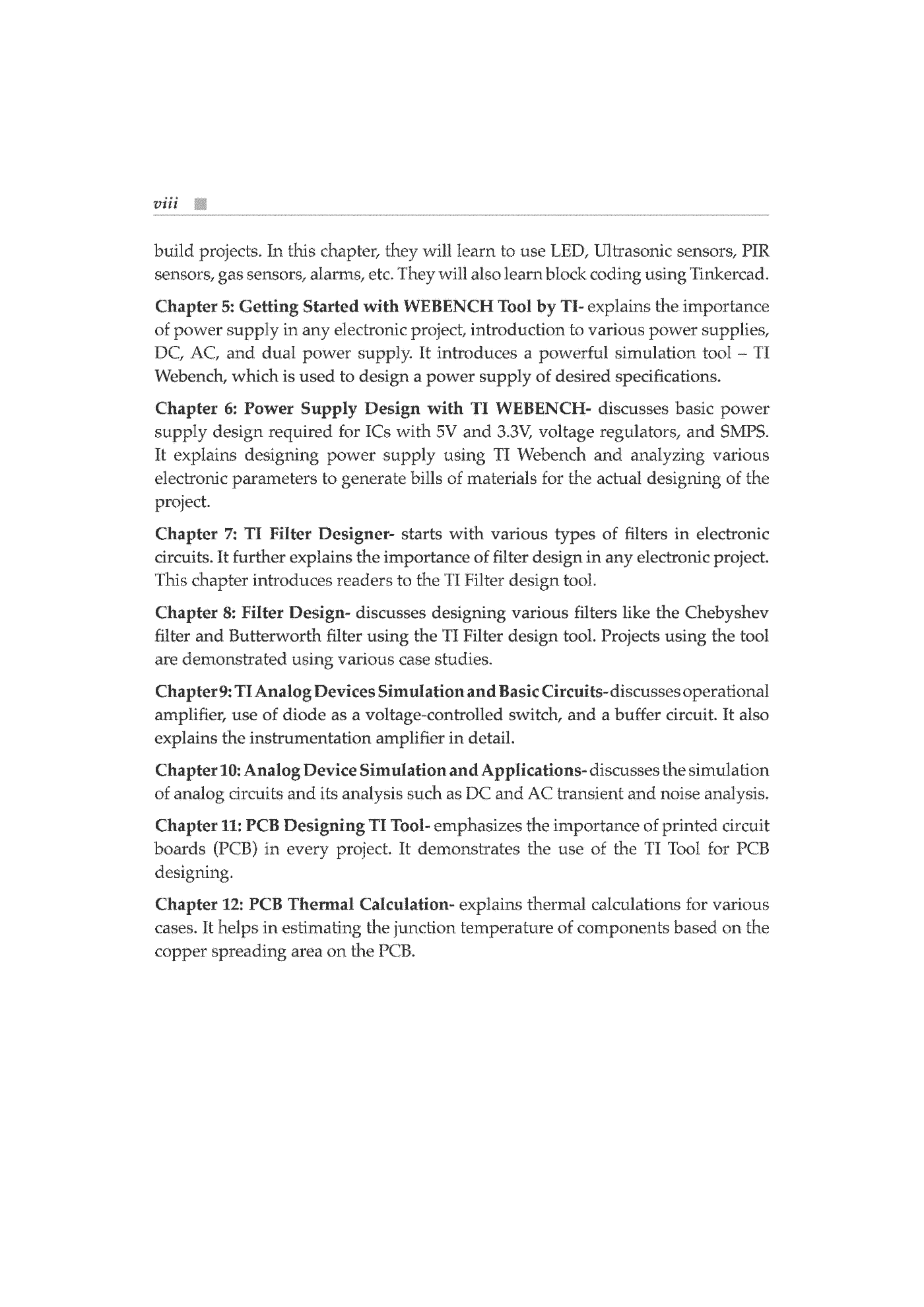 viii

build projects. In this chapter, they will learn to use LED, Ultrasonic sensors, PIR sensors, gas sensors, alarms, etc. They will also learn block coding using Tinkercad.

Chapter 5: Getting Started with WEBENCH Tool by TI- explains the importance of power supply in any electronic project, introduction to various power supplies, DC, AC, and dual power supply. It introduces a powerful simulation tool – TI Webench, which is used to design a power supply of desired specifications.

Chapter 6: Power Supply Design with TI WEBENCH- discusses basic power supply design required for ICs with 5V and 3.3V, voltage regulators, and SMPS. It explains designing power supply using TI Webench and analyzing various electronic parameters to generate bills of materials for the actual designing of the project.

Chapter 7: TI Filter Designer- starts with various types of filters in electronic circuits. It further explains the importance of filter design in any electronic project. This chapter introduces readers to the TI Filter design tool.

Chapter 8: Filter Design- discusses designing various filters like the Chebyshev filter and Butterworth filter using the TI Filter design tool. Projects using the tool are demonstrated using various case studies.

Chapter 9: TI Analog Devices Simulation and Basic Circuits- discusses operational amplifier, use of diode as a voltage-controlled switch, and a buffer circuit. It also explains the instrumentation amplifier in detail.

Chapter 10: Analog Device Simulation and Applications- discusses the simulation of analog circuits and its analysis such as DC and AC transient and noise analysis.

Chapter 11: PCB Designing TI Tool- emphasizes the importance of printed circuit boards (PCB) in every project. It demonstrates the use of the TI Tool for PCB designing.

Chapter 12: PCB Thermal Calculation- explains thermal calculations for various cases. It helps in estimating the junction temperature of components based on the copper spreading area on the PCB.